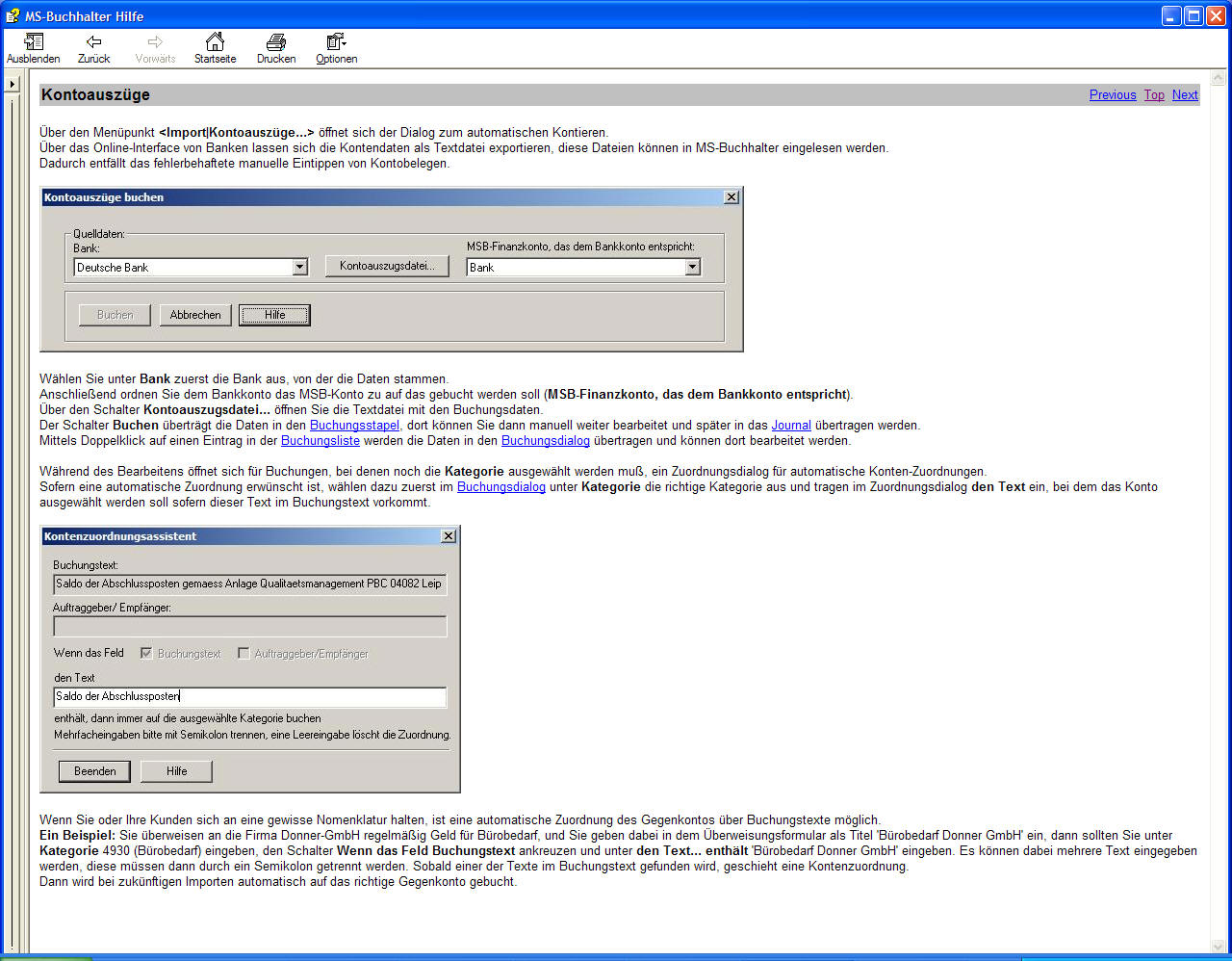 MS-Buchhalter Hilfe

Ausblenden Zurück Vorwärts Startseite Drucken Optionen

Kontoauszüge

Previous Top Next

Über den Menüpunkt <Import|Kontoauszüge...> öffnet sich der Dialog zum automatischen Kontieren.
Über das Online-Interface von Banken lassen sich die Kontendaten als Textdatei exportieren, diese Dateien können in MS-Buchhalter eingelesen werden.
Dadurch entfällt das fehlerbehaftete manuelle Eintippen von Kontobelegen.

Kontoauszüge buchen

Quelldaten:
Bank:
Deutsche Bank
Kontoauszugsdatei...
MSB-Finanzkonto, das dem Bankkonto entspricht:
Bank
Buchen Abbrechen Hilfe

Wählen Sie unter Bank zuerst die Bank aus, von der die Daten stammen.
Anschließend ordnen Sie dem Bankkonto das MSB-Konto zu auf das gebucht werden soll (MSB-Finanzkonto, das dem Bankkonto entspricht).
Über den Schalter Kontoauszugsdatei... öffnen Sie die Textdatei mit den Buchungsdaten.
Der Schalter Buchen überträgt die Daten in den Buchungsstapel, dort können Sie dann manuell weiter bearbeitet und später in das Journal übertragen werden.
Mittels Doppelklick auf einen Eintrag in der Buchungsliste werden die Daten in den Buchungsdialog übertragen und können dort bearbeitet werden.

Während des Bearbeitens öffnet sich für Buchungen, bei denen noch die Kategorie ausgewählt werden muß, ein Zuordnungsdialog für automatische Konten-Zuordnungen.
Sofern eine automatische Zuordnung erwünscht ist, wählen dazu zuerst im Buchungsdialog unter Kategorie die richtige Kategorie aus und tragen im Zuordnungsdialog den Text ein, bei dem das Konto ausgewählt werden soll sofern dieser Text im Buchungstext vorkommt.

Kontenzuordnungsassistent

Buchungstext:
Saldo der Abschlussposten gemaess Anlage Qualitaetsmanagement PBC 04082 Leip
Auftraggeber/ Empfänger:
Wenn das Feld Buchungstext Auftraggeber/Empfänger
den Text
Saldo der Abschlussposten
enthält, dann immer auf die ausgewählte Kategorie buchen
Mehrfacheingaben bitte mit Semikolon trennen, eine Leereingabe löscht die Zuordnung.
Beenden Hilfe

Wenn Sie oder Ihre Kunden sich an eine gewisse Nomenklatur halten, ist eine automatische Zuordnung des Gegenkontos über Buchungstexte möglich.
Ein Beispiel: Sie überweisen an die Firma Donner-GmbH regelmäßig Geld für Bürobedarf, und Sie geben dabei in dem Überweisungsformular als Titel 'Bürobedarf Donner GmbH' ein, dann sollten Sie unter Kategorie 4930 (Bürobedarf) eingeben, den Schalter Wenn das Feld Buchungstext ankreuzen und unter den Text... enthält 'Bürobedarf Donner GmbH' eingeben. Es können dabei mehrere Text eingegeben werden, diese müssen dann durch ein Semikolon getrennt werden. Sobald einer der Texte im Buchungstext gefunden wird, geschieht eine Kontenzuordnung.
Dann wird bei zukünftigen Importen automatisch auf das richtige Gegenkonto gebucht.